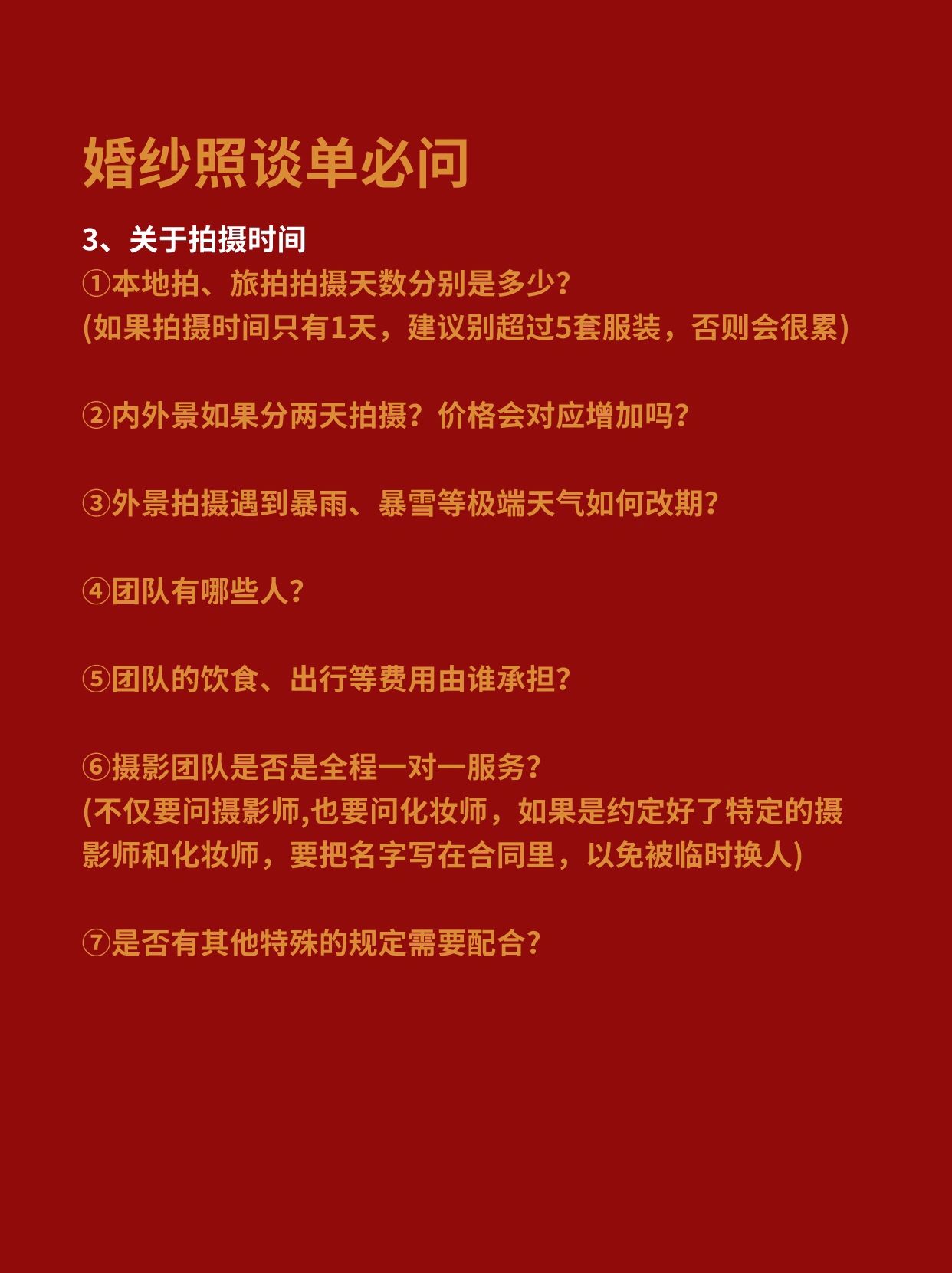 婚纱照谈单必问

3、关于拍摄时间
①本地拍、旅拍拍摄天数分别是多少?
(如果拍摄时间只有1天，建议别超过5套服装，否则会很累)

②内外景如果分两天拍摄?价格会对应增加吗?

③外景拍摄遇到暴雨、暴雪等极端天气如何改期?

④团队有哪些人?

⑤团队的饮食、出行等费用由谁承担?

⑥摄影团队是否是全程一对一服务?
(不仅要问摄影师,也要问化妆师，如果是约定好了特定的摄影师和化妆师，要把名字写在合同里，以免被临时换人)

⑦是否有其他特殊的规定需要配合?